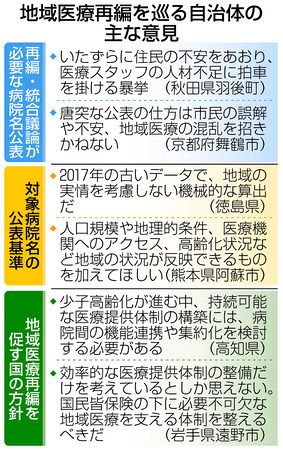 地域医療再編を巡る自治体の主な意見

再編・統合議論が必要な病院名公表

◆いたずらに住民の不安をあおり、医療スタッフの人材不足に拍車を掛ける暴挙　（秋田県羽後町）

◆唐突な公表の仕方は市民の誤解や不安、地域医療の混乱を招きかねない　（京都府舞鶴市）

対象病院名の公表基準

◆2017年の古いデータで、地域の実情を考慮しない機械的な算出だ　（徳島県）

◆人口規模や地理的条件、医療機関へのアクセス、高齢化状況など地域の状況が反映できるものを加えてほしい（熊本県阿蘇市）

地域医療再編を促す国の方針

◆少子高齢化が進む中、持続可能な医療提供体制の構築には、病院間の機能連携や集約化を検討する必要がある　（高知県）

◆効率的な医療提供体制の整備だけを考えているとしか思えない。国民皆保険の下に必要不可欠な地域医療を支える体制を整えるべきだ　（岩手県遠野市）